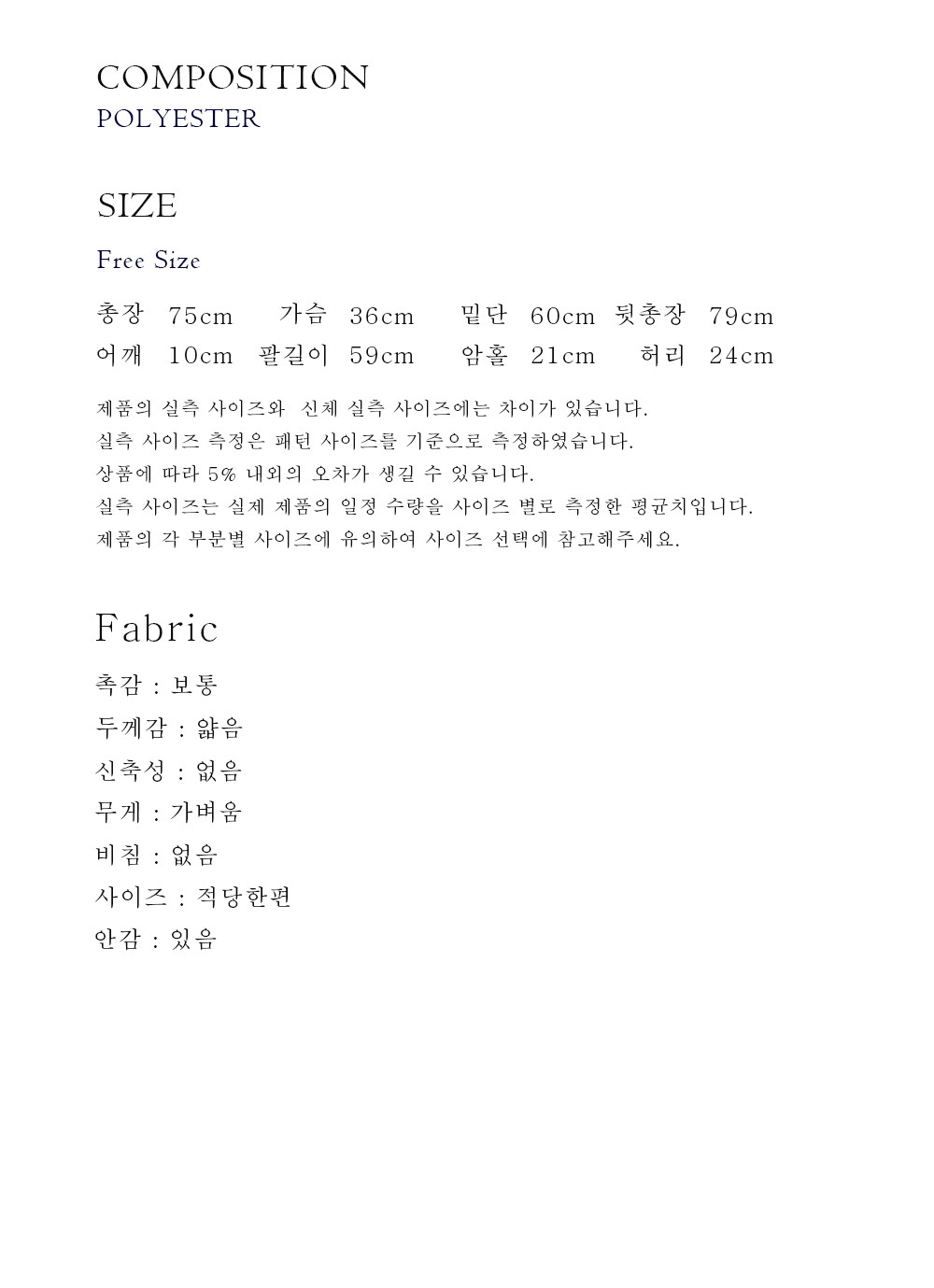 COMPOSITION
POLYESTER

SIZE

Free Size

총장 75cm 가슴 36cm 밑단 60cm 뒷총장 79cm
어깨 10cm 팔길이 59cm 암홀 21cm 허리 24cm

제품의 실측 사이즈와 신체 실측 사이즈에는 차이가 있습니다.
실측 사이즈 측정은 패턴 사이즈를 기준으로 측정하였습니다.
상품에 따라 5% 내외의 오차가 생길 수 있습니다.
실측 사이즈는 실제 제품의 일정 수량을 사이즈 별로 측정한 평균치입니다.
제품의 각 부분별 사이즈에 유의하여 사이즈 선택에 참고해주세요.

Fabric

촉감 : 보통
두께감 : 얇음
신축성 : 없음
무게 : 가벼움
비침 : 없음
사이즈 : 적당한편
안감 : 있음